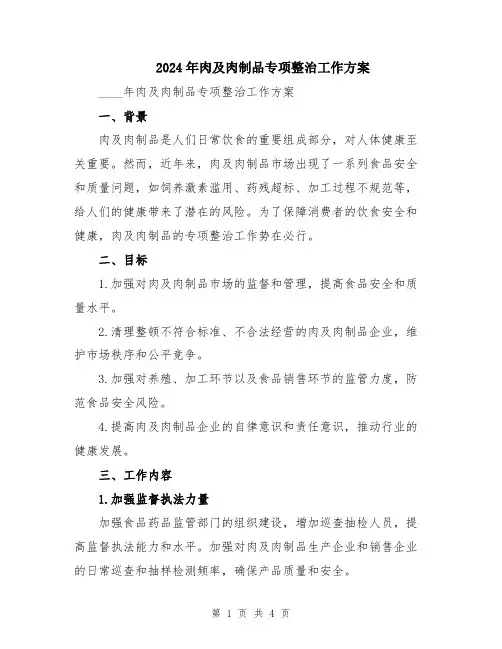 2024年肉及肉制品专项整治工作方案

____年肉及肉制品专项整治工作方案

一、背景

肉及肉制品是人们日常饮食的重要组成部分，对人体健康至关重要。然而，近年来，肉及肉制品市场出现了一系列食品安全和质量问题，如饲养激素滥用、药残超标、加工过程不规范等，给人们的健康带来了潜在的风险。为了保障消费者的饮食安全和健康，肉及肉制品的专项整治工作势在必行。

二、目标

1.加强对肉及肉制品市场的监督和管理，提高食品安全和质量水平。

2.清理整顿不符合标准、不合法经营的肉及肉制品企业，维护市场秩序和公平竞争。

3.加强对养殖、加工环节以及食品销售环节的监管力度，防范食品安全风险。

4.提高肉及肉制品企业的自律意识和责任意识，推动行业的健康发展。

三、工作内容

1.加强监督执法力量

加强食品药品监管部门的组织建设，增加巡查抽检人员，提高监督执法能力和水平。加强对肉及肉制品生产企业和销售企业的日常巡查和抽样检测频率，确保产品质量和安全。

第 1 页 共 4 页